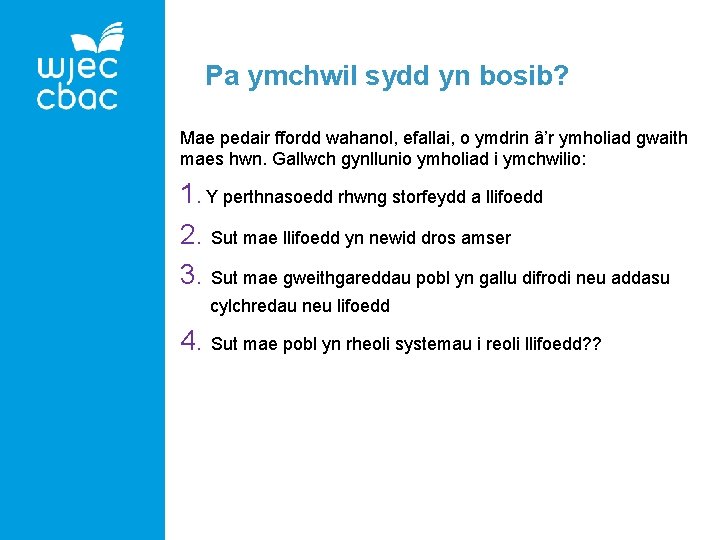 wjec
cbac

Pa ymchwil sydd yn bosib?

Mae pedair ffordd wahanol, efallai, o ymdrin â'r ymholiad gwaith maes hwn. Gallwch gynllunio ymholiad i ymchwilio:

1. Y perthnasoedd rhwng storfeydd a llifoedd

2. Sut mae llifoedd yn newid dros amser

3. Sut mae gweithgareddau pobl yn gallu difrodi neu addasu cylchredau neu lifoedd

4. Sut mae pobl yn rheoli systemau i reoli llifoedd??